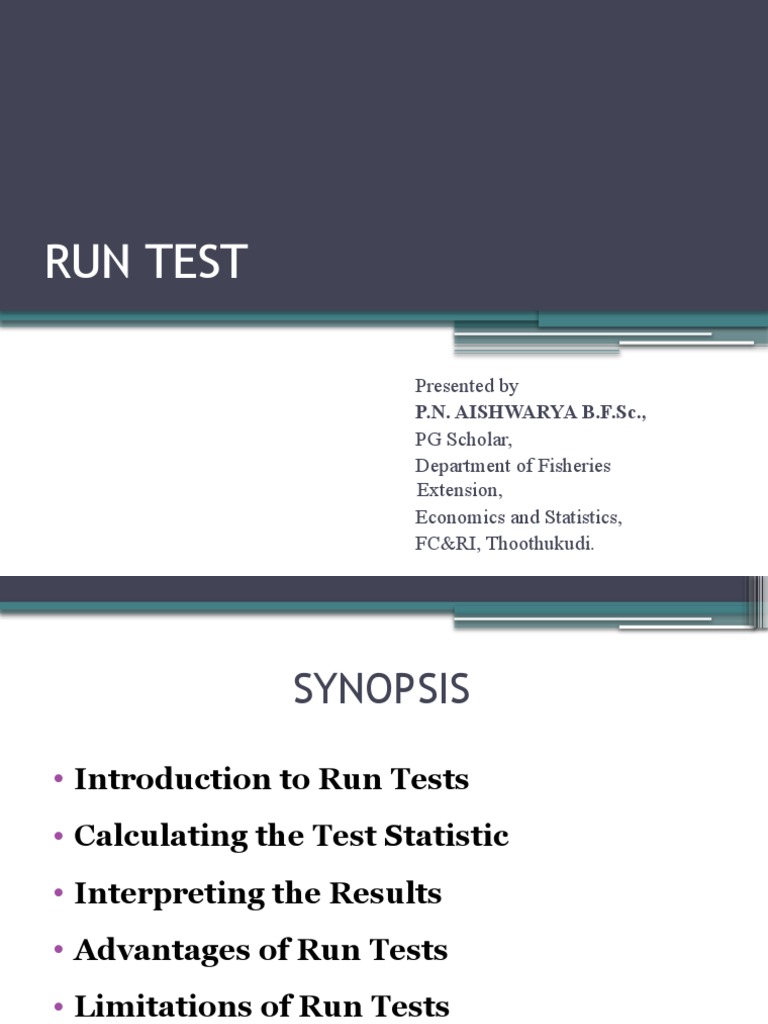 RUN TEST

Presented by
P.N. AISHWARYA B.F.Sc.,
PG Scholar,
Department of Fisheries Extension,
Economics and Statistics,
FC&RI, Thoothukudi.

SYNOPSIS

• Introduction to Run Tests
• Calculating the Test Statistic
• Interpreting the Results
• Advantages of Run Tests
• Limitations of Run Tests